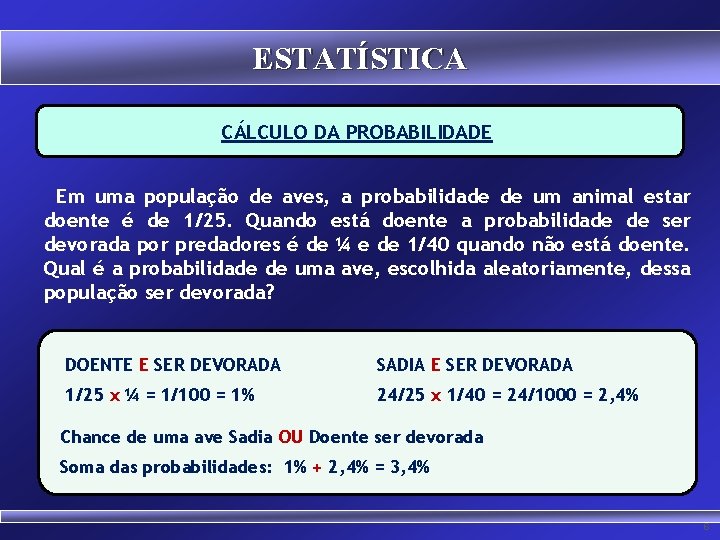 ESTATÍSTICA

CÁLCULO DA PROBABILIDADE

Em uma população de aves, a probabilidade de um animal estar doente é de 1/25. Quando está doente a probabilidade de ser devorada por predadores é de ¼ e de 1/40 quando não está doente. Qual é a probabilidade de uma ave, escolhida aleatoriamente, dessa população ser devorada?

DOENTE E SER DEVORADA

1/25 x ¼ = 1/100 = 1%

SADIA E SER DEVORADA

24/25 x 1/40 = 24/1000 = 2,4%

Chance de uma ave Sadia OU Doente ser devorada

Soma das probabilidades: 1% + 2,4% = 3,4%

6